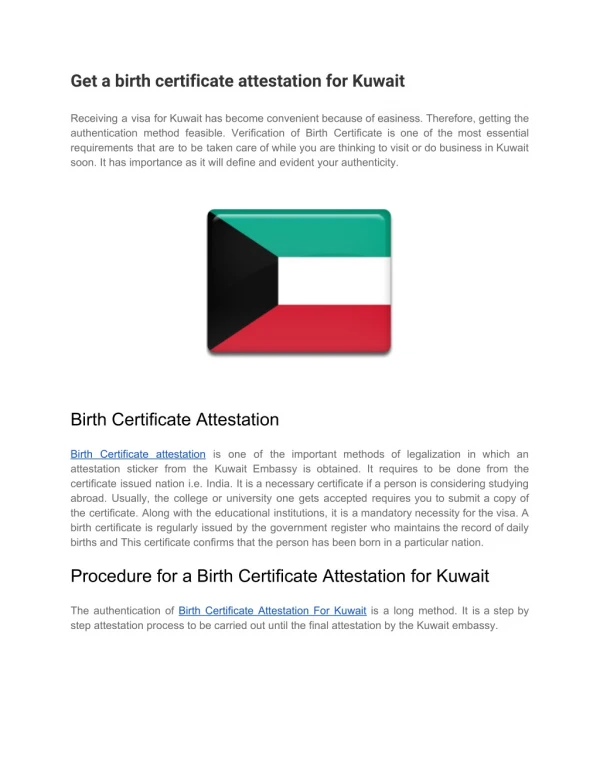 Get a birth certificate attestation for Kuwait

Receiving a visa for Kuwait has become convenient because of easiness. Therefore, getting the authentication method feasible. Verification of Birth Certificate is one of the most essential requirements that are to be taken care of while you are thinking to visit or do business in Kuwait soon. It has importance as it will define and evident your authenticity.

Birth Certificate Attestation

Birth Certificate attestation is one of the important methods of legalization in which an attestation sticker from the Kuwait Embassy is obtained. It requires to be done from the certificate issued nation i.e. India. It is a necessary certificate if a person is considering studying abroad. Usually, the college or university one gets accepted requires you to submit a copy of the certificate. Along with the educational institutions, it is a mandatory necessity for the visa. A birth certificate is regularly issued by the government register who maintains the record of daily births and This certificate confirms that the person has been born in a particular nation.

Procedure for a Birth Certificate Attestation for Kuwait

The authentication of Birth Certificate Attestation For Kuwait is a long method. It is a step by step attestation process to be carried out until the final attestation by the Kuwait embassy.